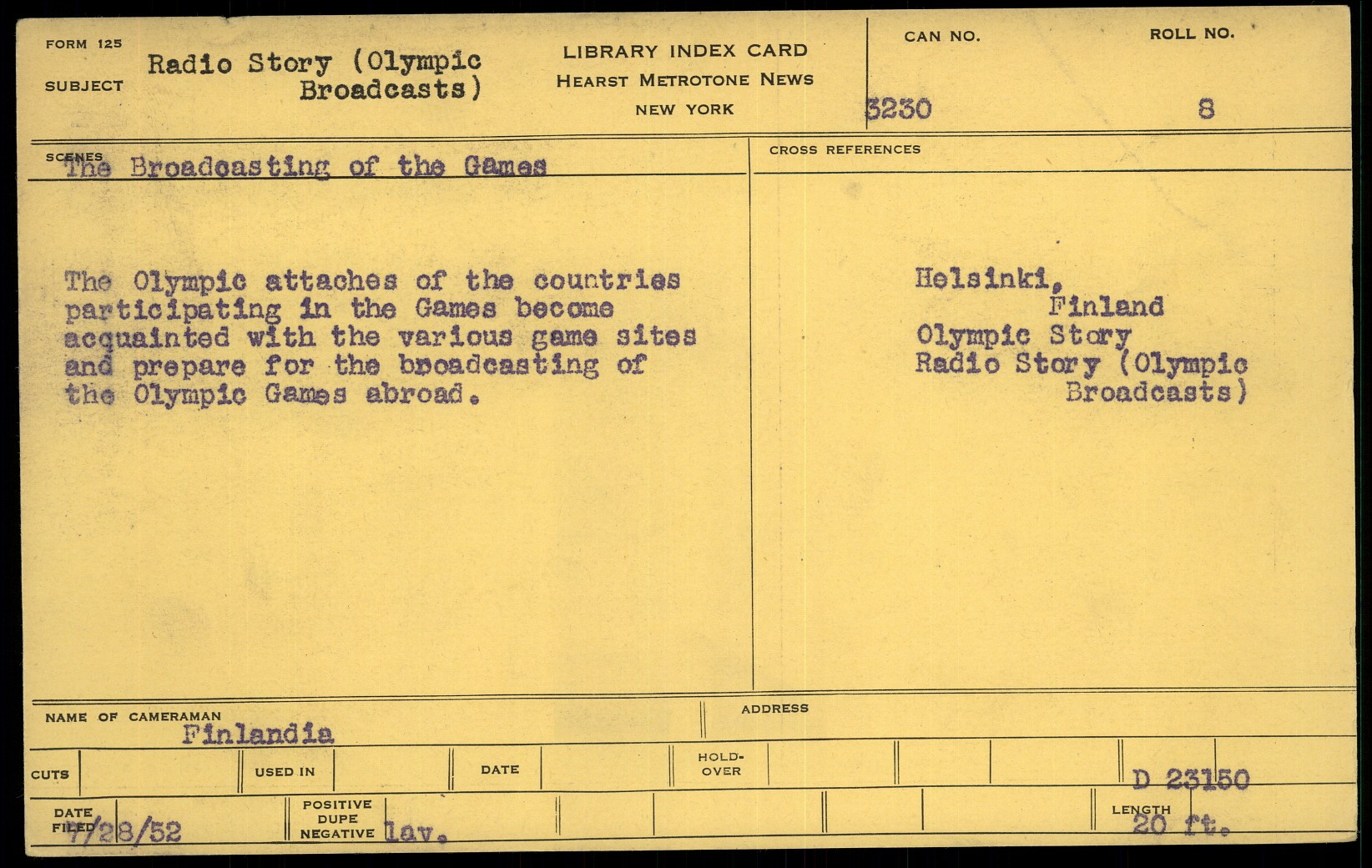 FORM 125

SUBJECT Radio Story (Olympic Broadcasts)

LIBRARY INDEX CARD
HEARST METROTONE NEWS
NEW YORK

CAN NO. 3230

ROLL NO. 8

SCENES The Broadcasting of the Games

The Olympic attaches of the countries participating in the Games become acquainted with the various game sites and prepare for the broadcasting of the Olympic Games abroad.

CROSS REFERENCES

Helsinki,
Finland
Olympic Story
Radio Story (Olympic Broadcasts)

NAME OF CAMERAMAN Finlandia

ADDRESS

CUTS

USED IN

DATE

HOLD-OVER

D 23150

DATE FILED 7/28/52

POSITIVE DUPE NEGATIVE lav.

LENGTH 20 ft.